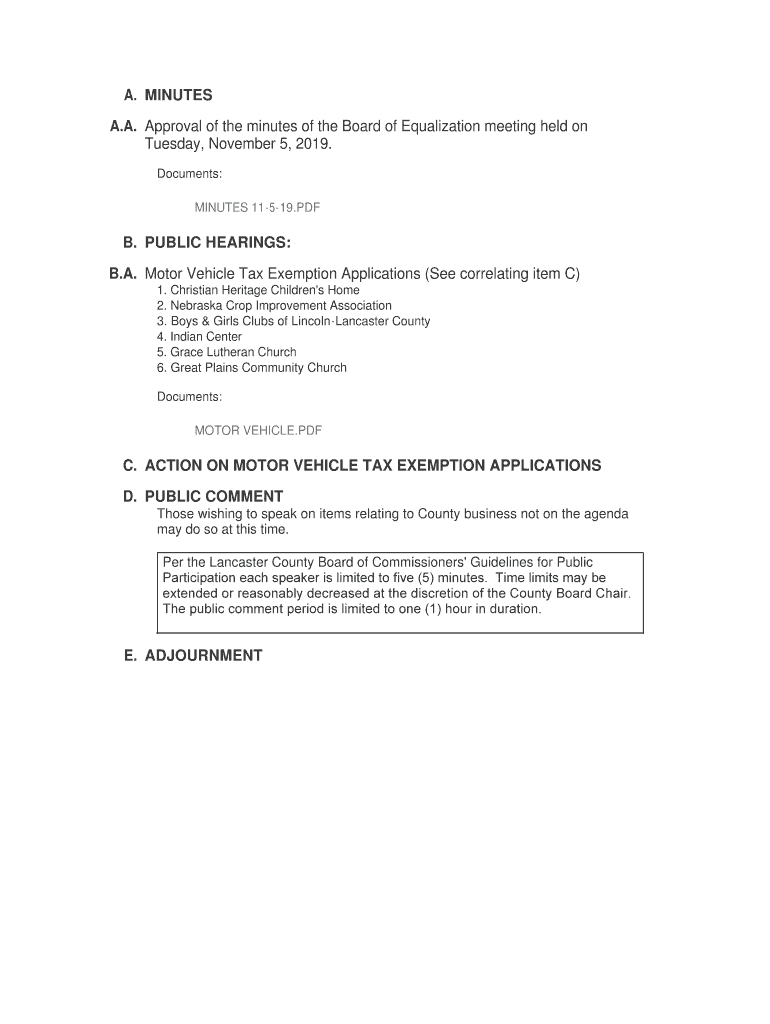 A. MINUTES

A.A. Approval of the minutes of the Board of Equalization meeting held on Tuesday, November 5, 2019.

Documents:

MINUTES 11-5-19.PDF

B. PUBLIC HEARINGS:

B.A. Motor Vehicle Tax Exemption Applications (See correlating item C)
1. Christian Heritage Children's Home
2. Nebraska Crop Improvement Association
3. Boys & Girls Clubs of Lincoln-Lancaster County
4. Indian Center
5. Grace Lutheran Church
6. Great Plains Community Church

Documents:

MOTOR VEHICLE.PDF

C. ACTION ON MOTOR VEHICLE TAX EXEMPTION APPLICATIONS

D. PUBLIC COMMENT
Those wishing to speak on items relating to County business not on the agenda may do so at this time.

Per the Lancaster County Board of Commissioners' Guidelines for Public Participation each speaker is limited to five (5) minutes. Time limits may be extended or reasonably decreased at the discretion of the County Board Chair. The public comment period is limited to one (1) hour in duration.

E. ADJOURNMENT